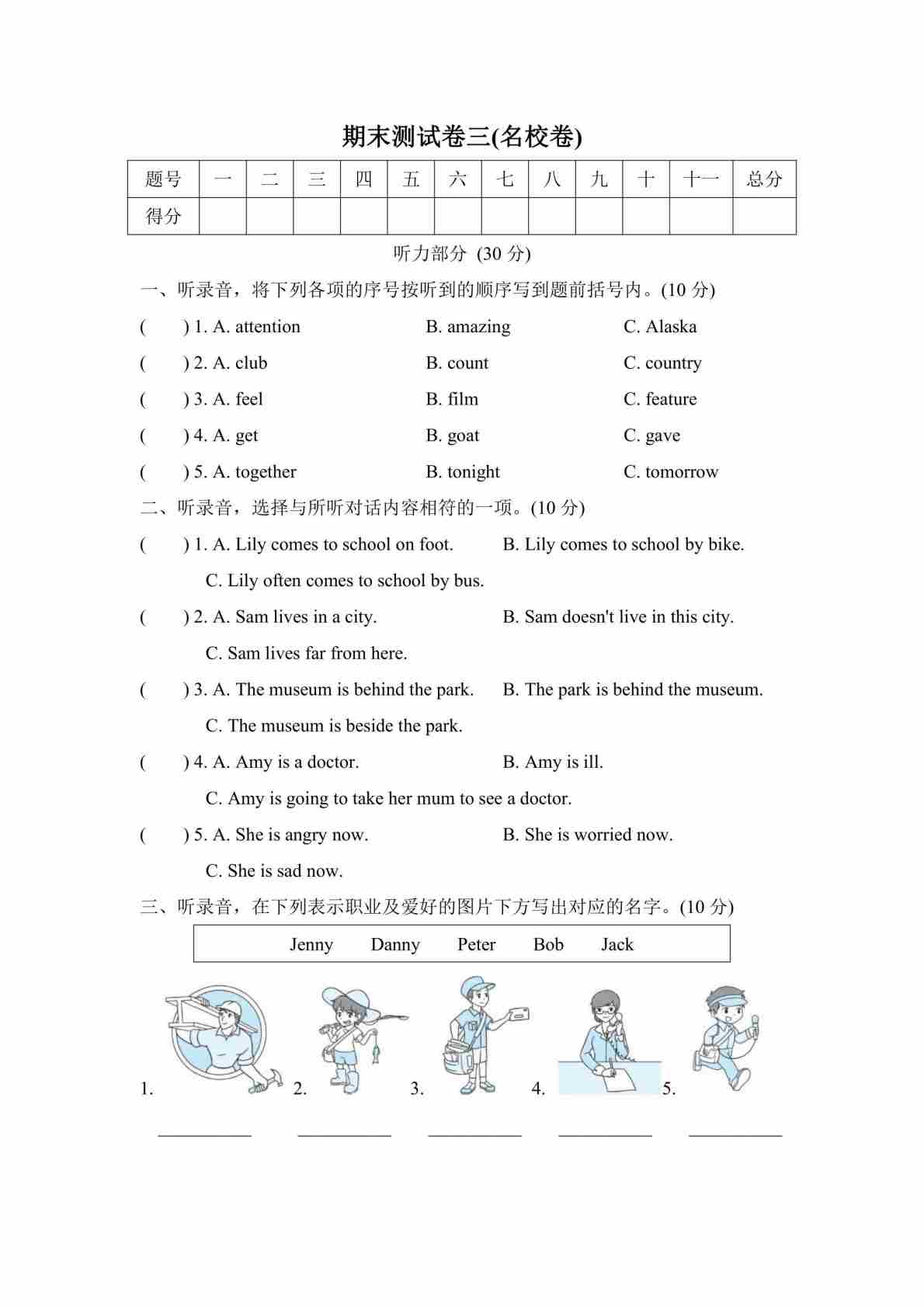 期末测试卷三(名校卷)

| 题号 | 一 | 二 | 三 | 四 | 五 | 六 | 七 | 八 | 九 | 十 | 十一 | 总分 |
|---|---|---|---|---|---|---|---|---|---|---|---|---|
| 得分 | | | | | | | | | | | | |

听力部分 (30 分)

一、听录音，将下列各项的序号按听到的顺序写到题前括号内。(10 分)

( ) 1. A. attention B. amazing C. Alaska

( ) 2. A. club B. count C. country

( ) 3. A. feel B. film C. feature

( ) 4. A. get B. goat C. gave

( ) 5. A. together B. tonight C. tomorrow

二、听录音，选择与所听对话内容相符的一项。(10 分)

( ) 1. A. Lily comes to school on foot. B. Lily comes to school by bike. C. Lily often comes to school by bus.

( ) 2. A. Sam lives in a city. B. Sam doesn't live in this city. C. Sam lives far from here.

( ) 3. A. The museum is behind the park. B. The park is behind the museum. C. The museum is beside the park.

( ) 4. A. Amy is a doctor. B. Amy is ill. C. Amy is going to take her mum to see a doctor.

( ) 5. A. She is angry now. B. She is worried now. C. She is sad now.

三、听录音，在下列表示职业及爱好的图片下方写出对应的名字。(10 分)

Jenny Danny Peter Bob Jack

1. 2. 3. 4. 5.

__________ __________ __________ __________ __________